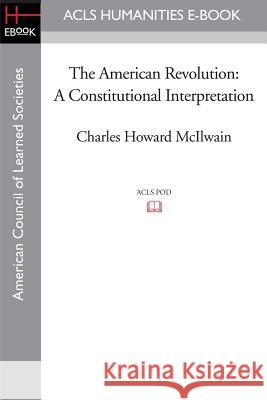 H
EBOOK

ACLS HUMANITIES E-BOOK

American Council of Learned Societies

The American Revolution: A Constitutional Interpretation

Charles Howard McIlwain

ACLS POD

Kraina Książek